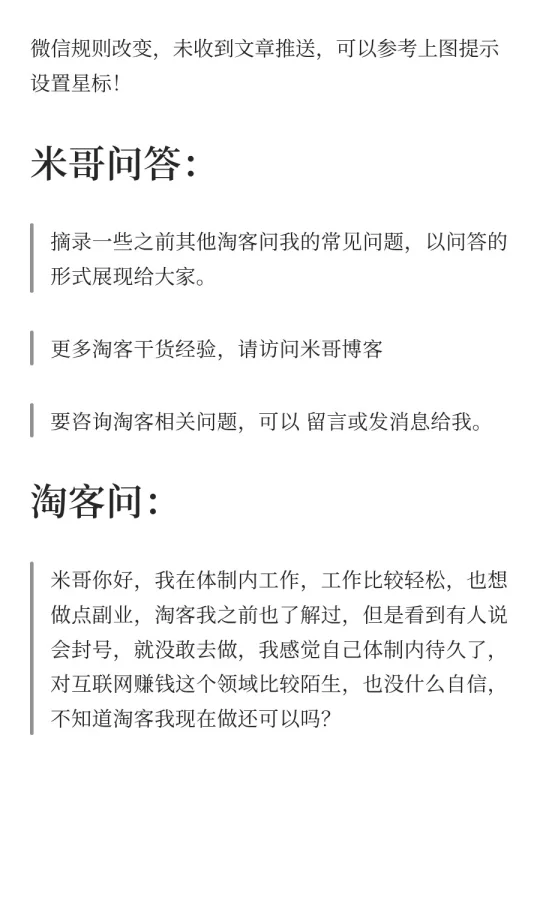 微信规则改变，未收到文章推送，可以参考上图提示设置星标！

米哥问答：

摘录一些之前其他淘客问我的常见问题，以问答的形式展现给大家。

更多淘客干货经验，请访问米哥博客

要咨询淘客相关问题，可以 留言或发消息给我。

淘客问：

米哥你好，我在体制内工作，工作比较轻松，也想做点副业，淘客我之前也了解过，但是看到有人说会封号，就没敢去做，我感觉自己体制内待久了，对互联网赚钱这个领域比较陌生，也没什么自信，不知道淘客我现在做还可以吗？